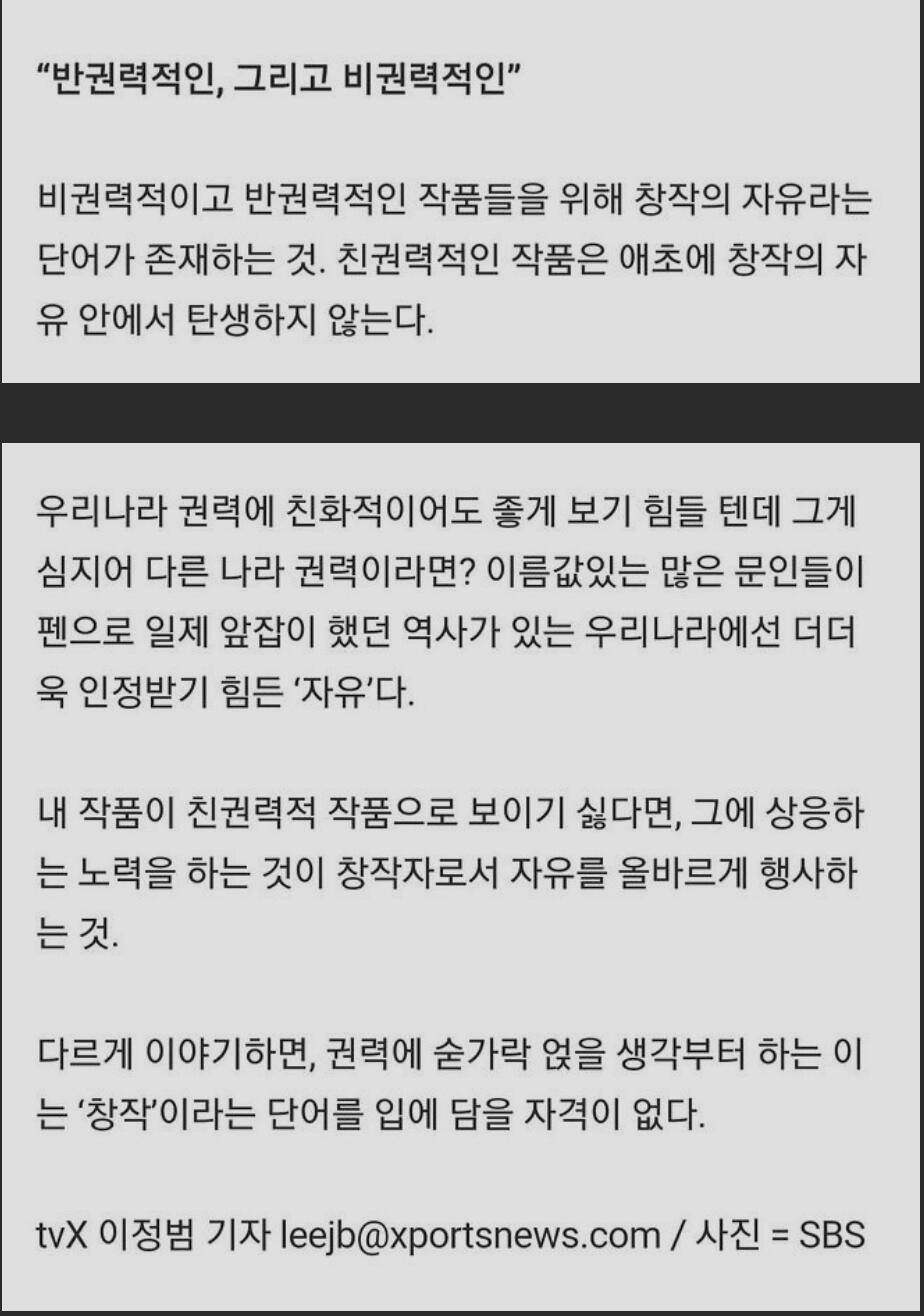 “반권력적인, 그리고 비권력적인”

비권력적이고 반권력적인 작품들을 위해 창작의 자유라는 단어가 존재하는 것. 친권력적인 작품은 애초에 창작의 자유 안에서 탄생하지 않는다.

우리나라 권력에 친화적이어도 좋게 보기 힘들 텐데 그게 심지어 다른 나라 권력이라면? 이름값있는 많은 문인들이 펜으로 일제 앞잡이 했던 역사가 있는 우리나라에선 더더욱 인정받기 힘든 ‘자유’다.

내 작품이 친권력적 작품으로 보이기 싫다면, 그에 상응하는 노력을 하는 것이 창작자로서 자유를 올바르게 행사하는 것.

다르게 이야기하면, 권력에 숟가락 얹을 생각부터 하는 이는 ‘창작’이라는 단어를 입에 담을 자격이 없다.

tvX 이정범 기자 leejb@xportsnews.com / 사진 = SBS